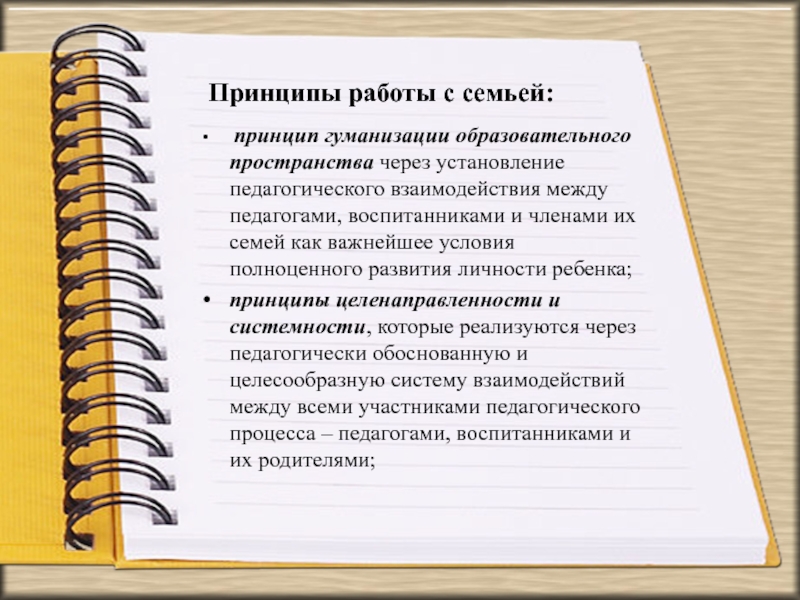 Принципы работы с семьей:

• принцип гуманизации образовательного пространства через установление педагогического взаимодействия между педагогами, воспитанниками и членами их семей как важнейшее условия полноценного развития личности ребенка;

• принципы целенаправленности и системности, которые реализуются через педагогически обоснованную и целесообразную систему взаимодействий между всеми участниками педагогического процесса – педагогами, воспитанниками и их родителями;